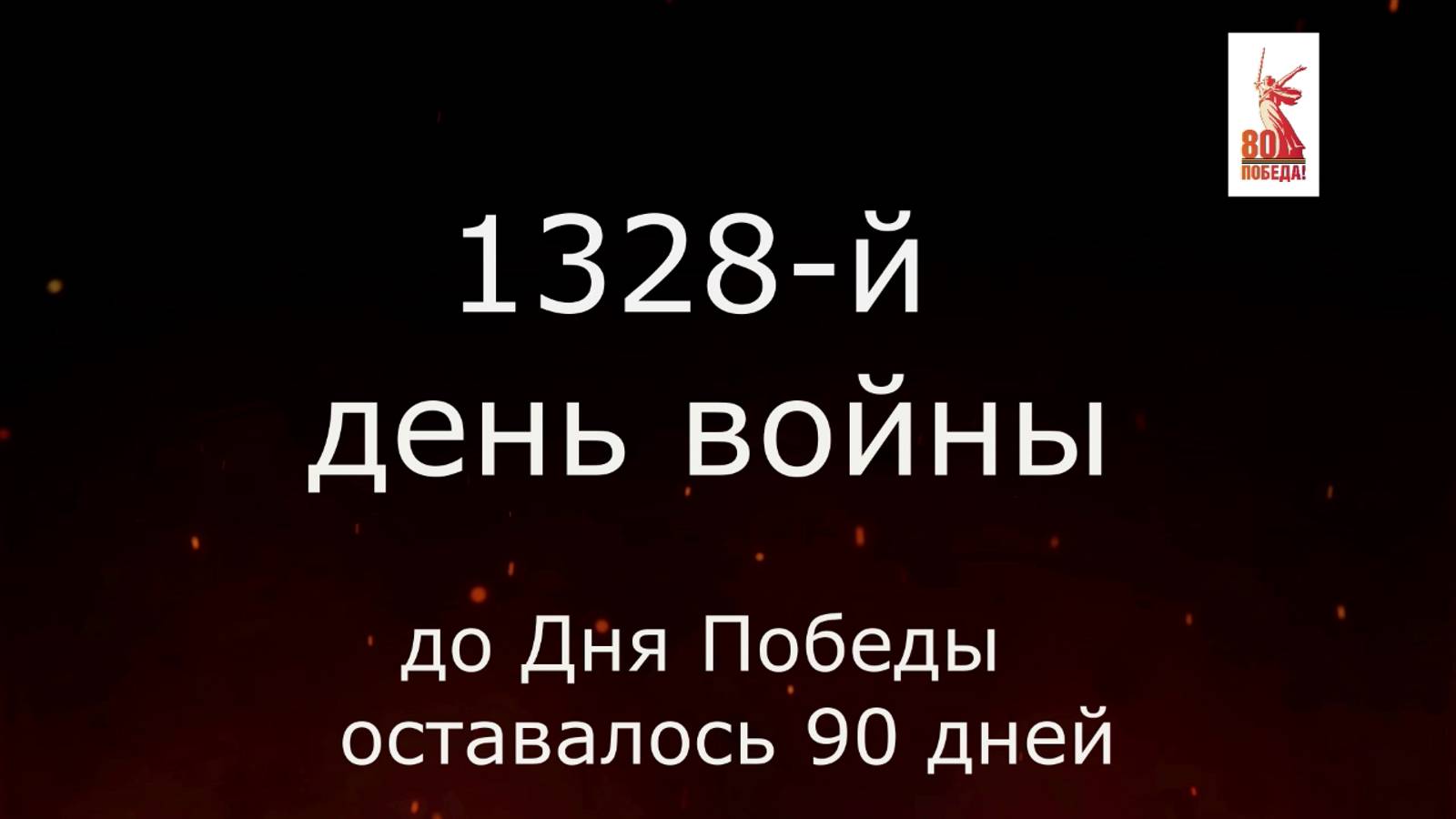 80
ПОБЕДА!

1328-й
день войны

до Дня Победы
оставалось 90 дней